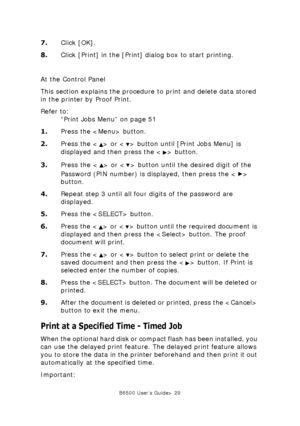 7. Click [OK].

8. Click [Print] in the [Print] dialog box to start printing.

At the Control Panel

This section explains the procedure to print and delete data stored in the printer by Proof Print.

Refer to:
"Print Jobs Menu" on page 51

1. Press the <Menu> button.

2. Press the <▲> or <▼> button until [Print Jobs Menu] is displayed and then press the <▶> button.

3. Press the <▲> or <▼> button until the desired digit of the Password (PIN number) is displayed, then press the <▶> button.

4. Repeat step 3 until all four digits of the password are displayed.

5. Press the <SELECT> button.

6. Press the <▲> or <▼> button until the required document is displayed and then press the <Select> button. The proof document will print.

7. Press the <▲> or <▼> button to select print or delete the saved document and then press the <▶> button. If Print is selected enter the number of copies.

8. Press the <SELECT> button. The document will be deleted or printed.

9. After the document is deleted or printed, press the <Cancel> button to exit the menu.

Print at a Specified Time - Timed Job

When the optional hard disk or compact flash has been installed, you can use the delayed print feature. The delayed print feature allows you to store the data in the printer beforehand and then print it out automatically at the specified time.

Important:

B6500 User's Guide> 29